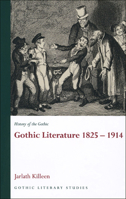 History of the Gothic

Gothic Literature 1825 – 1914

Jarlath Killeen

GOTHIC LITERARY STUDIES